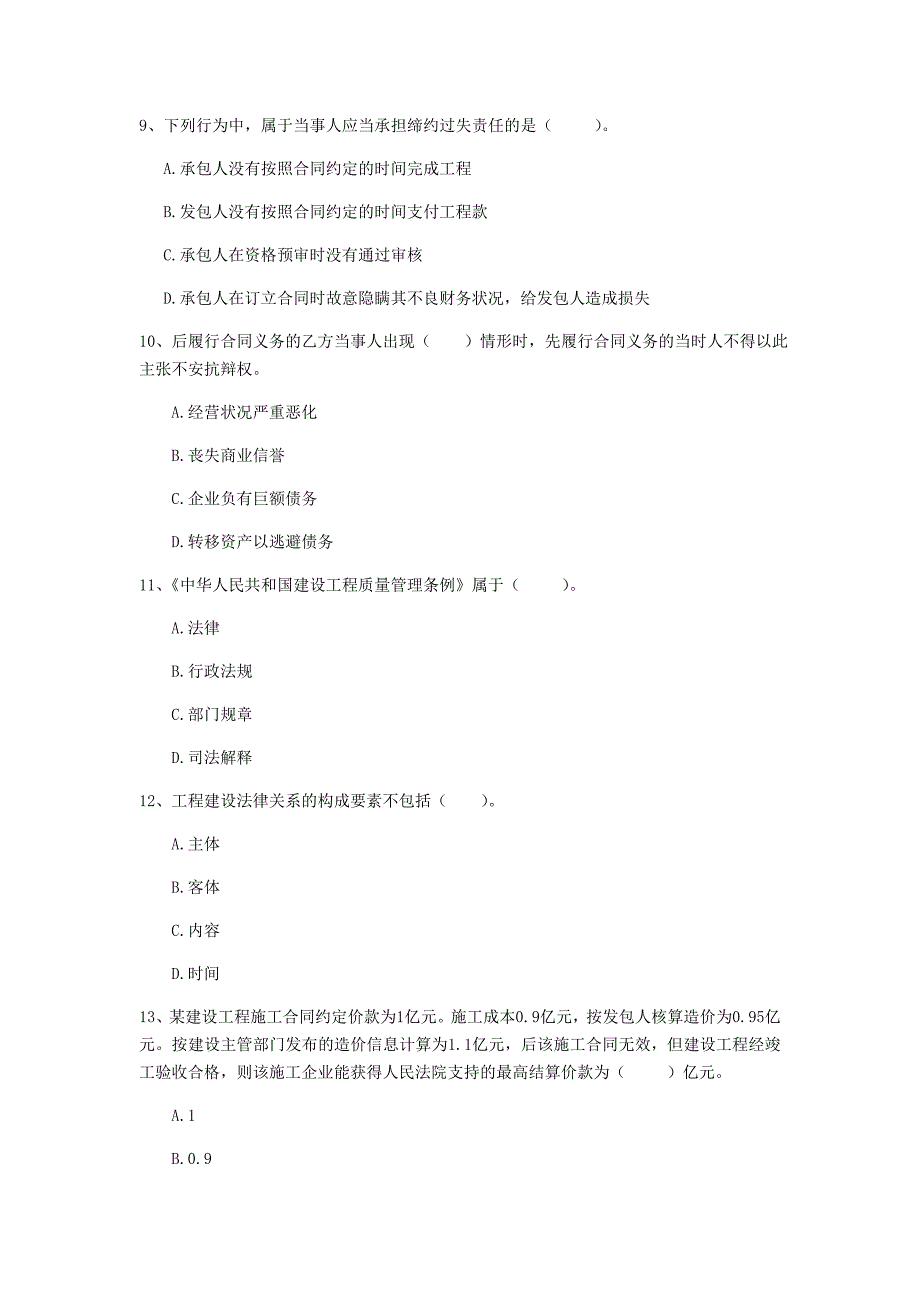 9、下列行为中，属于当事人应当承担缔约过失责任的是（　　）。

A.承包人没有按照合同约定的时间完成工程

B.发包人没有按照合同约定的时间支付工程款

C.承包人在资格预审时没有通过审核

D.承包人在订立合同时故意隐瞒其不良财务状况，给发包人造成损失

10、后履行合同义务的乙方当事人出现（　　）情形时，先履行合同义务的当时人不得以此主张不安抗辩权。

A.经营状况严重恶化

B.丧失商业信誉

C.企业负有巨额债务

D.转移资产以逃避债务

11、《中华人民共和国建设工程质量管理条例》属于（　　）。

A.法律

B.行政法规

C.部门规章

D.司法解释

12、工程建设法律关系的构成要素不包括（　　）。

A.主体

B.客体

C.内容

D.时间

13、某建设工程施工合同约定价款为1亿元。施工成本0.9亿元，按发包人核算造价为0.95亿元。按建设主管部门发布的造价信息计算为1.1亿元，后该施工合同无效，但建设工程经竣工验收合格，则该施工企业能获得人民法院支持的最高结算价款为（　　）亿元。

A.1

B.0.9